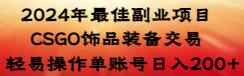 2024年最佳副业项目
CSGO饰品装备交易
轻易操作单账号日入200+